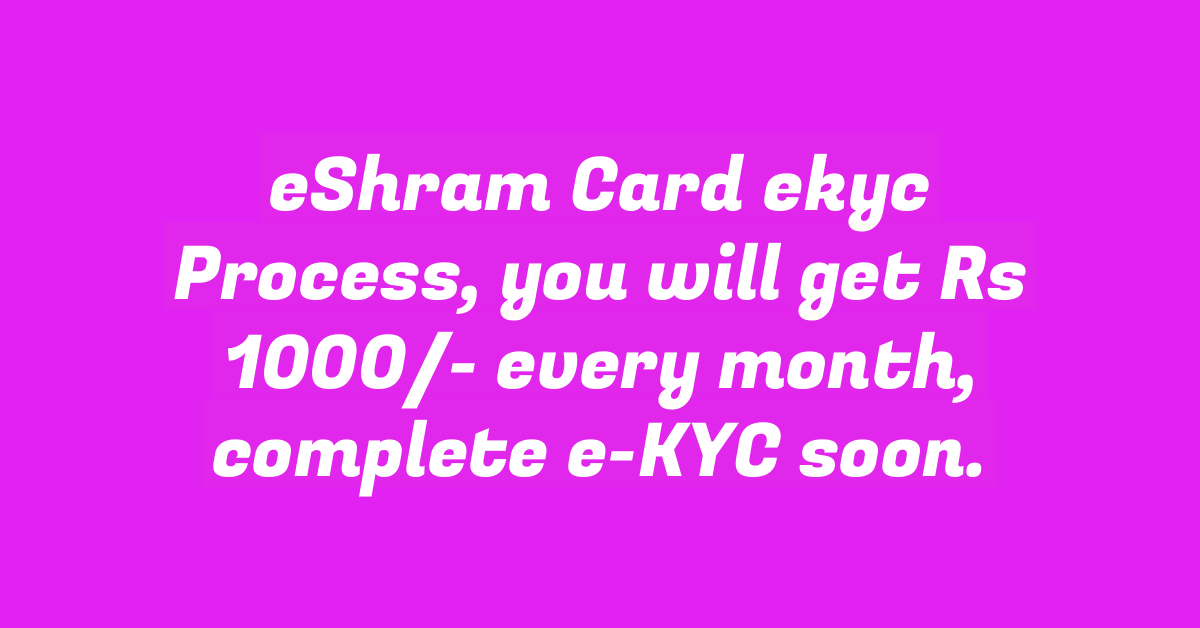 eShram Card ekyc Process, you will get Rs 1000/- every month, complete e-KYC soon.